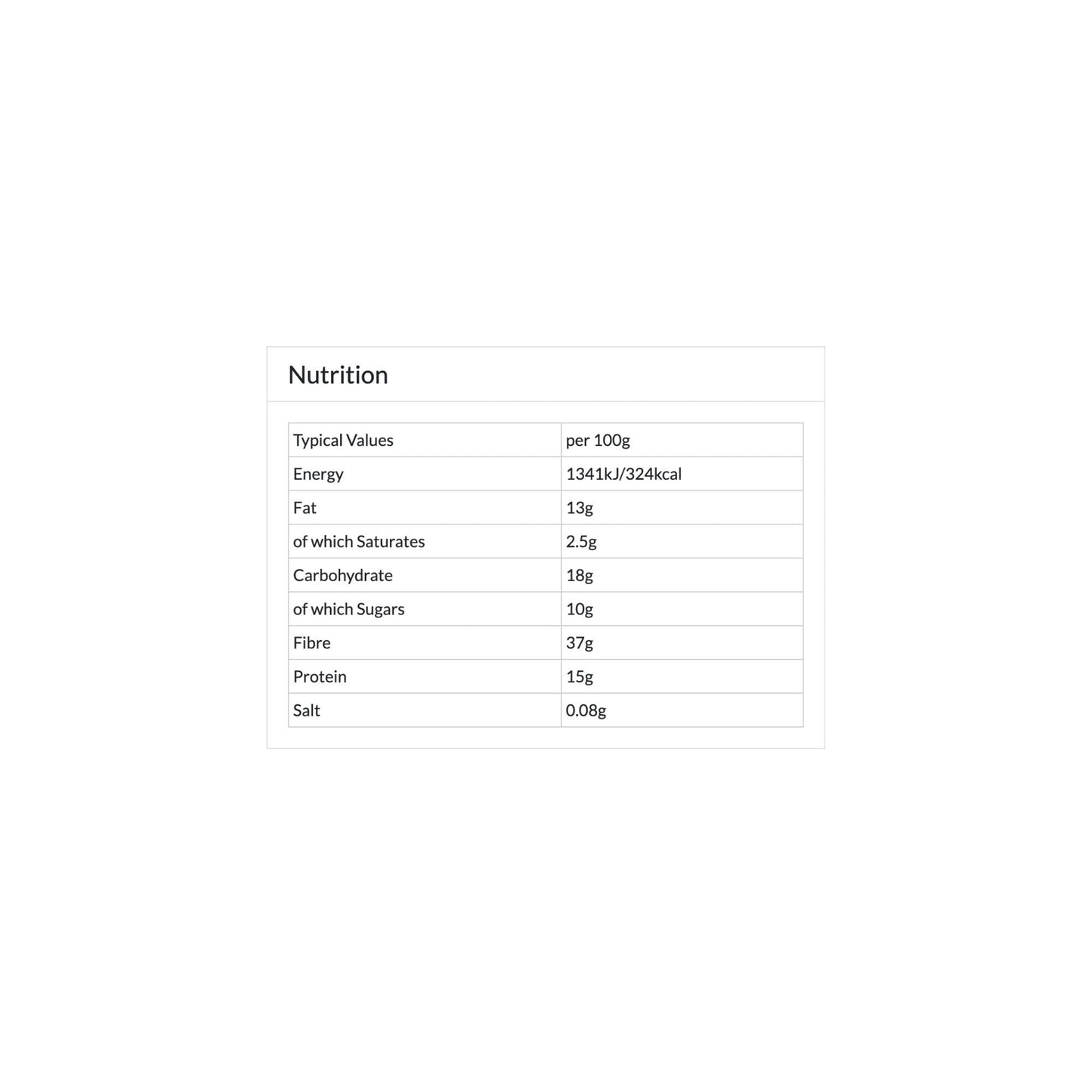 Nutrition

| Typical Values | per 100g |
|---|---|
| Energy | 1341kJ/324kcal |
| Fat | 13g |
| of which Saturates | 2.5g |
| Carbohydrate | 18g |
| of which Sugars | 10g |
| Fibre | 37g |
| Protein | 15g |
| Salt | 0.08g |